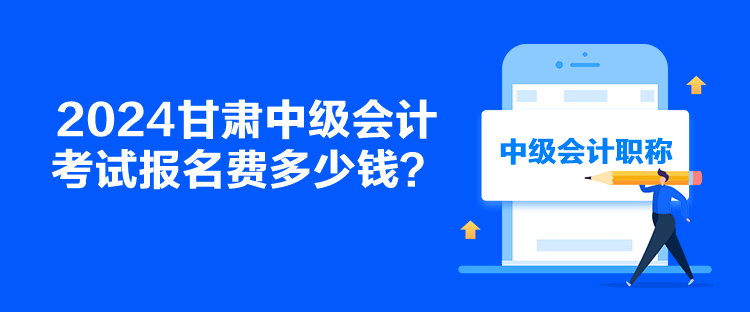 2024甘肃中级会计考试报名费多少钱？

中级会计职称